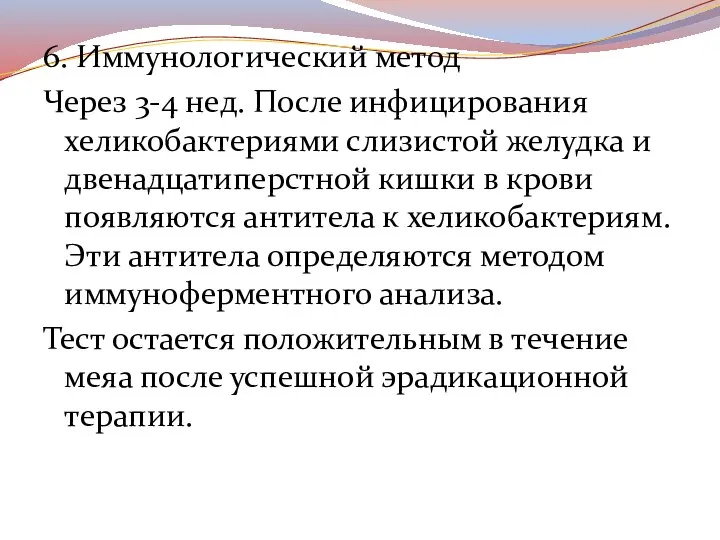 6. Иммунологический метод

Через 3-4 нед. После инфицирования хеликобактериями слизистой желудка и двенадцатиперстной кишки в крови появляются антитела к хеликобактериям. Эти антитела определяются методом иммуноферментного анализа.

Тест остается положительным в течение меяа после успешной эрадикационной терапии.